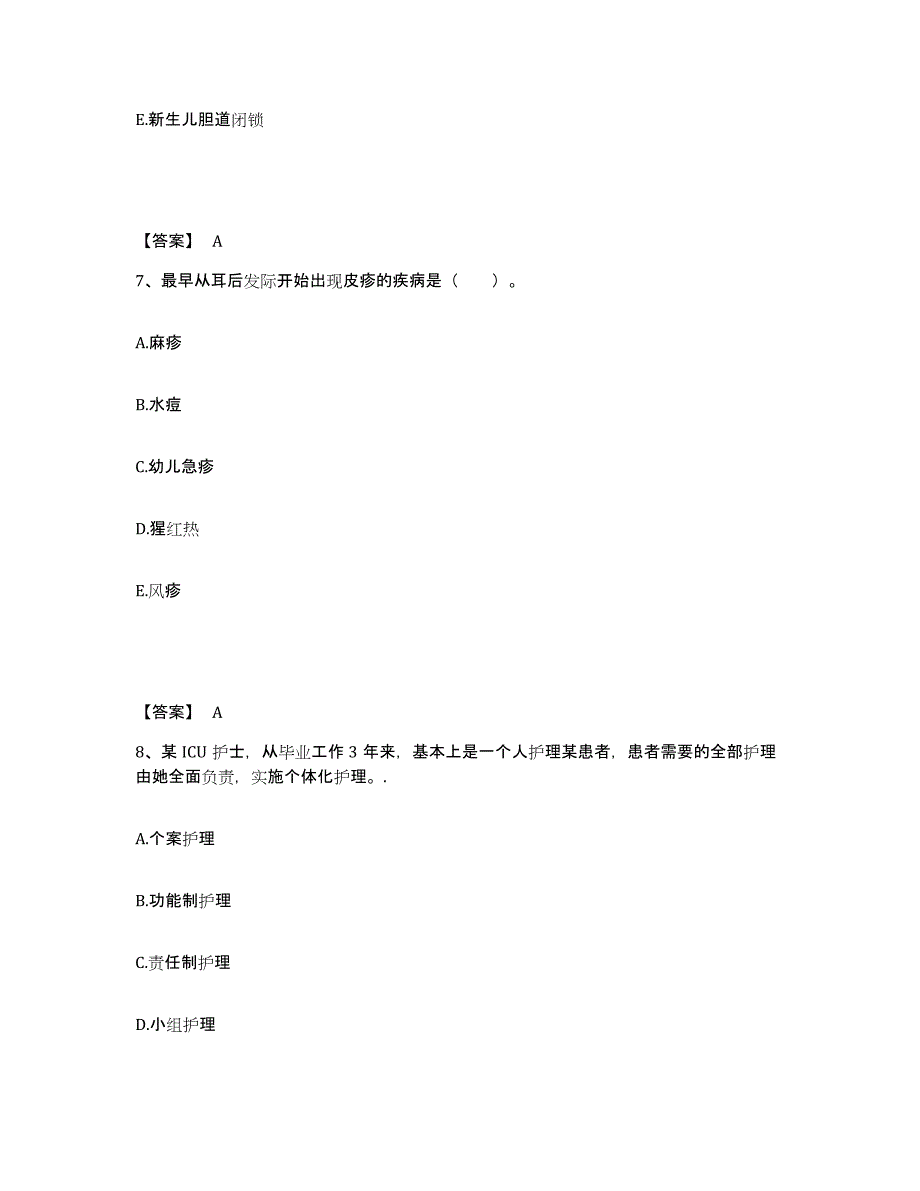 E.新生儿胆道闭锁

【答案】 A

7、最早从耳后发际开始出现皮疹的疾病是（　　）。

A.麻疹

B.水痘

C.幼儿急疹

D.猩红热

E.风疹

【答案】 A

8、某 ICU 护士，从毕业工作 3 年来，基本上是一个人护理某患者，患者需要的全部护理由她全面负责，实施个体化护理。.

A.个案护理

B.功能制护理

C.责任制护理

D.小组护理